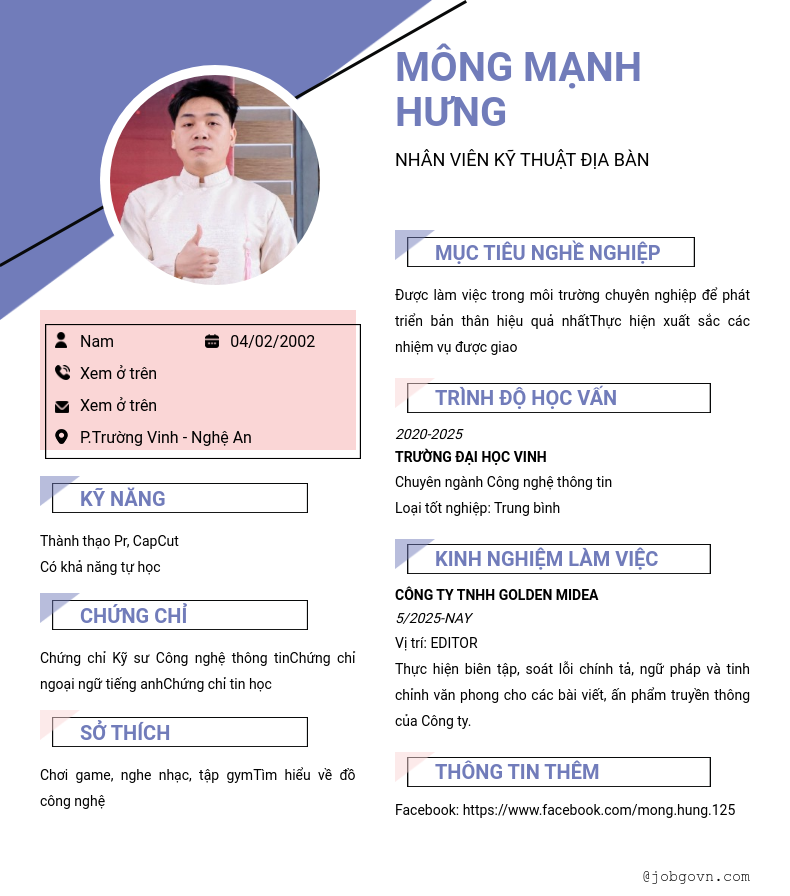 MÔNG MẠNH HƯNG

NHÂN VIÊN KỸ THUẬT ĐỊA BÀN

Nam

04/02/2002

Xem ở trên

Xem ở trên

P.Trường Vinh - Nghệ An

KỸ NĂNG

Thành thạo Pr, CapCut
Có khả năng tự học

CHỨNG CHỈ

Chứng chỉ Kỹ sư Công nghệ thông tinChứng chỉ ngoại ngữ tiếng anhChứng chỉ tin học

SỞ THÍCH

Chơi game, nghe nhạc, tập gymTìm hiểu về đồ công nghệ

MỤC TIÊU NGHỀ NGHIỆP

Được làm việc trong môi trường chuyên nghiệp để phát triển bản thân hiệu quả nhấtThực hiện xuất sắc các nhiệm vụ được giao

TRÌNH ĐỘ HỌC VẤN

2020-2025
TRƯỜNG ĐẠI HỌC VINH
Chuyên ngành Công nghệ thông tin
Loại tốt nghiệp: Trung bình

KINH NGHIỆM LÀM VIỆC

CÔNG TY TNHH GOLDEN MIDEA
5/2025-NAY
Vị trí: EDITOR
Thực hiện biên tập, soát lỗi chính tả, ngữ pháp và tinh chỉnh văn phong cho các bài viết, ấn phẩm truyền thông của Công ty.

THÔNG TIN THÊM

Facebook: https://www.facebook.com/mong.hung.125

@jobgovn.com